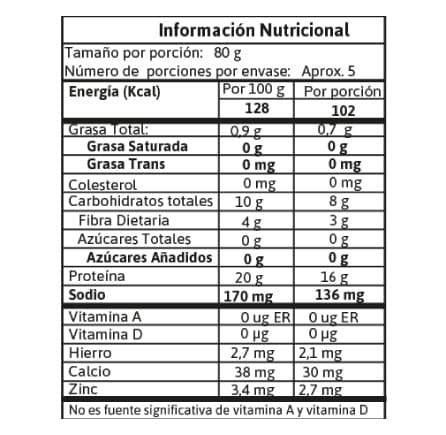 Información Nutricional

Tamaño por porción: 80 g
Número de porciones por envase: Aprox. 5

| Energía (Kcal) | Por 100 g | Por porción |
|---|---|---|
| | 128 | 102 |
| Grasa Total: | 0,9 g | 0,7 g |
| Grasa Saturada | 0 g | 0 g |
| Grasa Trans | 0 mg | 0 mg |
| Colesterol | 0 mg | 0 mg |
| Carbohidratos totales | 10 g | 8 g |
| Fibra Dietaria | 4 g | 3 g |
| Azúcares Totales | 0 g | 0 g |
| Azúcares Añadidos | 0 g | 0 g |
| Proteína | 20 g | 16 g |
| Sodio | 170 mg | 136 mg |
| Vitamina A | 0 ug ER | 0 ug ER |
| Vitamina D | 0 µg | 0 µg |
| Hierro | 2,7 mg | 2,1 mg |
| Calcio | 38 mg | 30 mg |
| Zinc | 3,4 mg | 2,7 mg |

No es fuente significativa de vitamina A y vitamina D